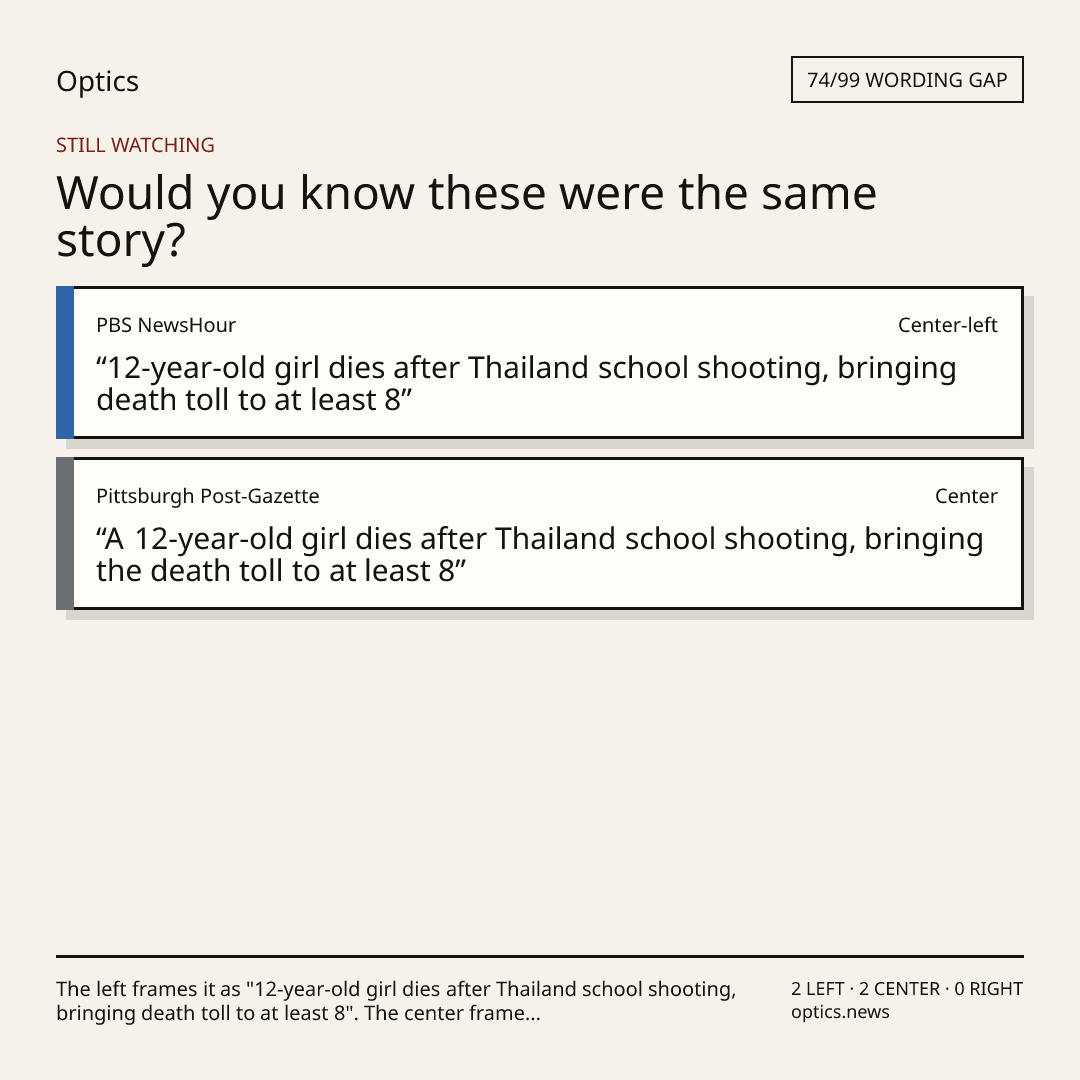 Optics

74/99 WORDING GAP

STILL WATCHING

Would you know these were the same story?

PBS NewsHour

Center-left

“12-year-old girl dies after Thailand school shooting, bringing death toll to at least 8”

Pittsburgh Post-Gazette

Center

“A 12-year-old girl dies after Thailand school shooting, bringing the death toll to at least 8”

The left frames it as "12-year-old girl dies after Thailand school shooting, bringing death toll to at least 8". The center frame...

2 LEFT · 2 CENTER · 0 RIGHT
optics.news